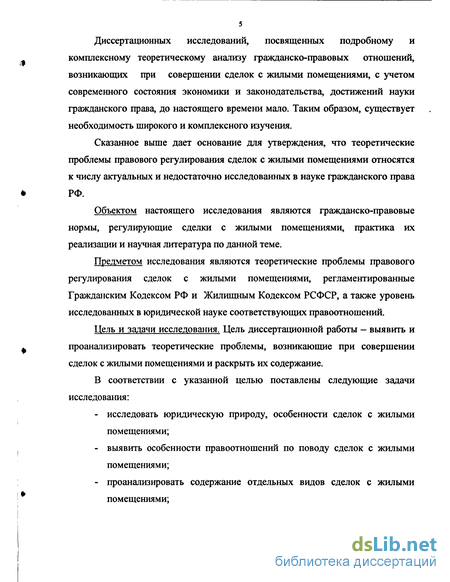 5

Диссертационных исследований, посвященных подробному и комплексному теоретическому анализу гражданско-правовых отношений, возникающих при совершении сделок с жилыми помещениями, с учетом современного состояния экономики и законодательства, достижений науки гражданского права, до настоящего времени мало. Таким образом, существует необходимость широкого и комплексного изучения.

Сказанное выше дает основание для утверждения, что теоретические проблемы правового регулирования сделок с жилыми помещениями относятся к числу актуальных и недостаточно исследованных в науке гражданского права РФ.

Объектом настоящего исследования являются гражданско-правовые нормы, регулирующие сделки с жилыми помещениями, практика их реализации и научная литература по данной теме.

Предметом исследования являются теоретические проблемы правового регулирования сделок с жилыми помещениями, регламентированные Гражданским Кодексом РФ и Жилищным Кодексом РСФСР, а также уровень исследованных в юридической науке соответствующих правоотношений.

Цель и задачи исследования. Цель диссертационной работы – выявить и проанализировать теоретические проблемы, возникающие при совершении сделок с жилыми помещениями и раскрыть их содержание.

В соответствии с указанной целью поставлены следующие задачи исследования:

- исследовать юридическую природу, особенности сделок с жилыми помещениями;
- выявить особенности правоотношений по поводу сделок с жилыми помещениями;
- проанализировать содержание отдельных видов сделок с жилыми помещениями;

dsLib.net
библиотека диссертаций